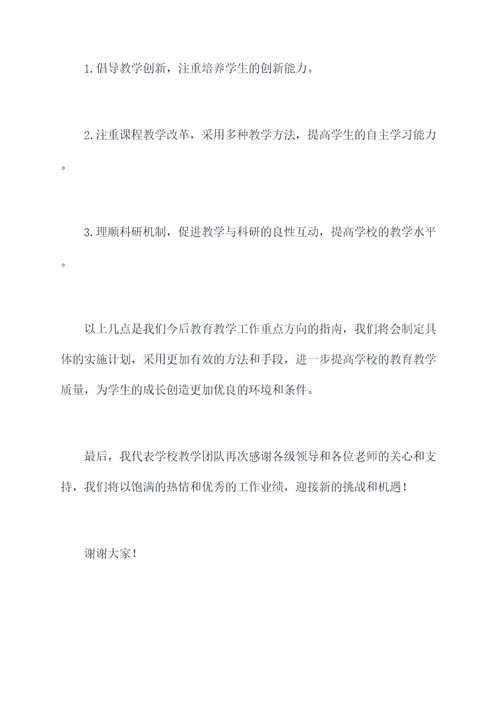 1.倡导教学创新，注重培养学生的创新能力。

2.注重课程教学改革，采用多种教学方法，提高学生的自主学习能力。

3.理顺科研机制，促进教学与科研的良性互动，提高学校的教学水平。

以上几点是我们今后教育教学工作重点方向的指南，我们将会制定具体的实施计划，采用更加有效的方法和手段，进一步提高学校的教育教学质量，为学生的成长创造更加优良的环境和条件。

最后，我代表学校教学团队再次感谢各级领导和各位老师的关心和支持，我们将以饱满的热情和优秀的工作业绩，迎接新的挑战和机遇！

谢谢大家！